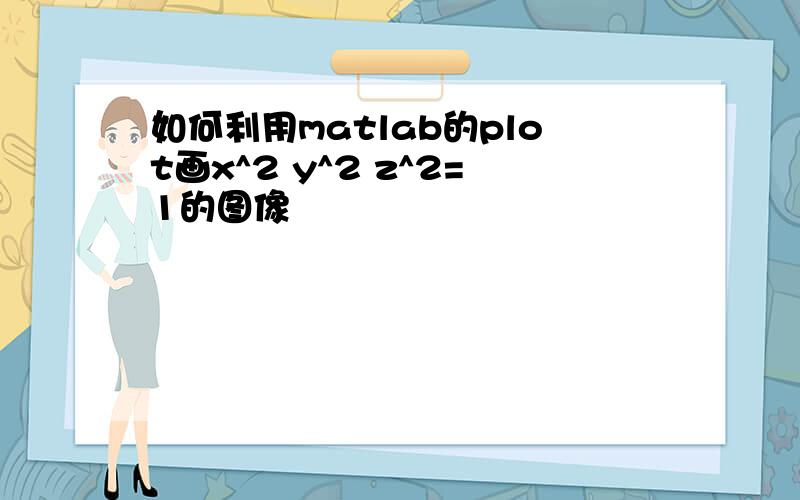 如何利用matlab的plot画x^2 y^2 z^2=1的图像